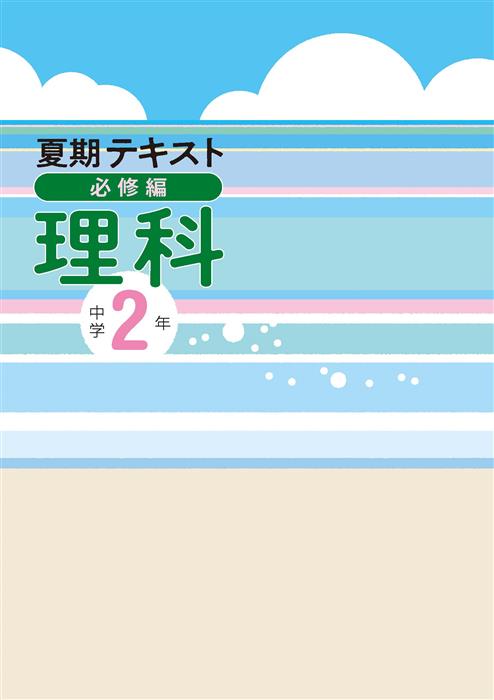 夏期テキスト
必修編
理科
中学2年